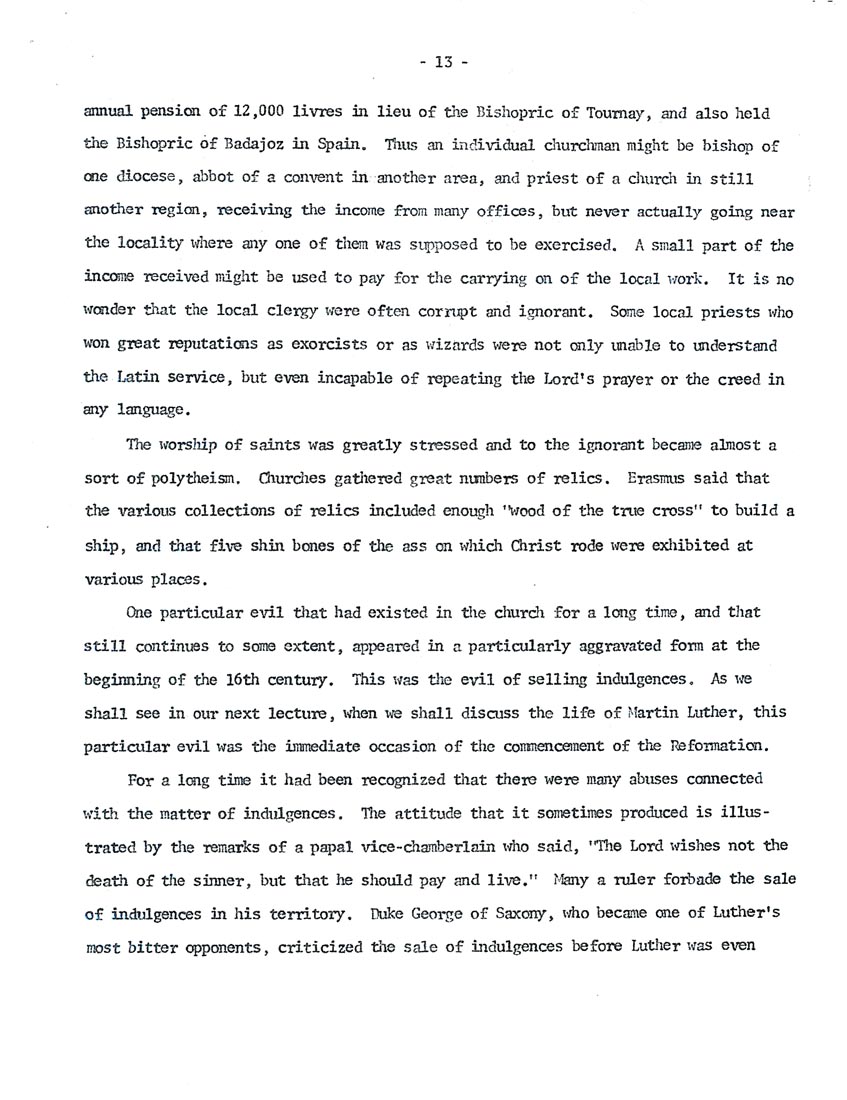 - 13 -

annual pension of 12,000 livres in lieu of the Bishopric of Tournay, and also held the Bishopric of Badajoz in Spain. Thus an individual churchman might be bishop of one diocese, abbot of a convent in another area, and priest of a church in still another region, receiving the income from many offices, but never actually going near the locality where any one of them was supposed to be exercised. A small part of the income received might be used to pay for the carrying on of the local work. It is no wonder that the local clergy were often corrupt and ignorant. Some local priests who won great reputations as exorcists or as wizards were not only unable to understand the Latin service, but even incapable of repeating the Lord's prayer or the creed in any language.

The worship of saints was greatly stressed and to the ignorant became almost a sort of polytheism. Churches gathered great numbers of relics. Erasmus said that the various collections of relics included enough "wood of the true cross" to build a ship, and that five shin bones of the ass on which Christ rode were exhibited at various places.

One particular evil that had existed in the church for a long time, and that still continues to some extent, appeared in a particularly aggravated form at the beginning of the 16th century. This was the evil of selling indulgences. As we shall see in our next lecture, when we shall discuss the life of Martin Luther, this particular evil was the immediate occasion of the commencement of the Reformation.

For a long time it had been recognized that there were many abuses connected with the matter of indulgences. The attitude that it sometimes produced is illustrated by the remarks of a papal vice-chamberlain who said, "The Lord wishes not the death of the sinner, but that he should pay and live." Many a ruler forbade the sale of indulgences in his territory. Duke George of Saxony, who became one of Luther's most bitter opponents, criticized the sale of indulgences before Luther was even